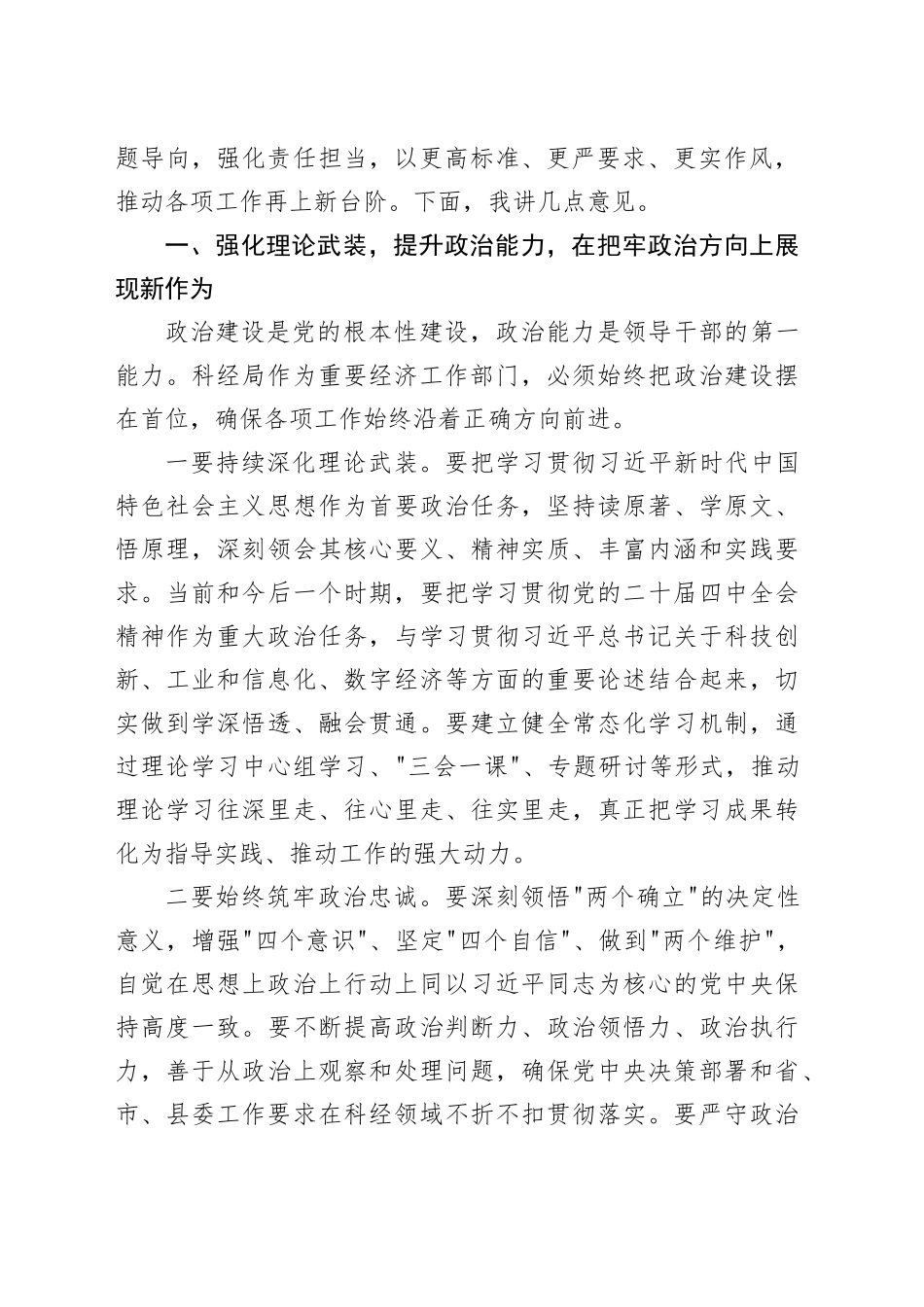 题导向，强化责任担当，以更高标准、更严要求、更实作风，推动各项工作再上新台阶。下面，我讲几点意见。

一、强化理论武装，提升政治能力，在把牢政治方向上展现新作为

政治建设是党的根本性建设，政治能力是领导干部的第一能力。科经局作为重要经济工作部门，必须始终把政治建设摆在首位，确保各项工作始终沿着正确方向前进。

一要持续深化理论武装。要把学习贯彻习近平新时代中国特色社会主义思想作为首要政治任务，坚持读原著、学原文、悟原理，深刻领会其核心要义、精神实质、丰富内涵和实践要求。当前和今后一个时期，要把学习贯彻党的二十届四中全会精神作为重大政治任务，与学习贯彻习近平总书记关于科技创新、工业和信息化、数字经济等方面的重要论述结合起来，切实做到学深悟透、融会贯通。要建立健全常态化学习机制，通过理论学习中心组学习、"三会一课"、专题研讨等形式，推动理论学习往深里走、往心里走、往实里走，真正把学习成果转化为指导实践、推动工作的强大动力。

二要始终筑牢政治忠诚。要深刻领悟"两个确立"的决定性意义，增强"四个意识"、坚定"四个自信"、做到"两个维护"，自觉在思想上政治上行动上同以习近平同志为核心的党中央保持高度一致。要不断提高政治判断力、政治领悟力、政治执行力，善于从政治上观察和处理问题，确保党中央决策部署和省、市、县委工作要求在科经领域不折不扣贯彻落实。要严守政治